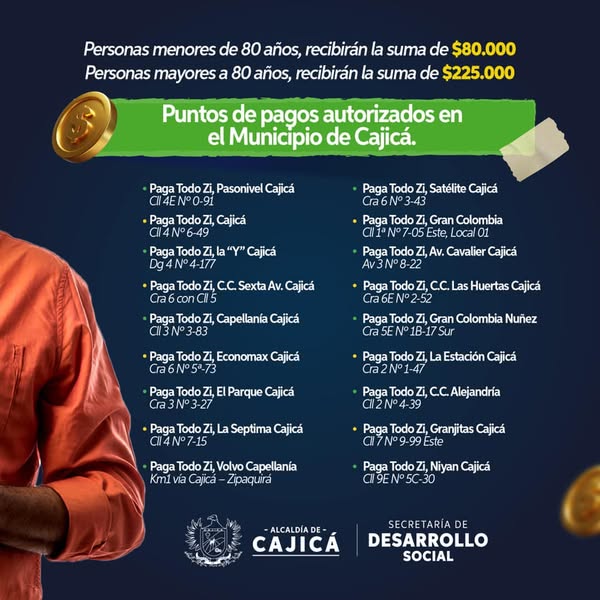 Personas menores de 80 años, recibirán la suma de $80.000
Personas mayores a 80 años, recibirán la suma de $225.000

Puntos de pagos autorizados en el Municipio de Cajicá.

• Paga Todo Zi, Pasonivel Cajicá
Cll 4E N° 0-91
• Paga Todo Zi, Cajicá
Cll 4 N° 6-49
• Paga Todo Zi, la "Y" Cajicá
Dg 4 N° 4-177
• Paga Todo Zi, C.C. Sexta Av. Cajicá
Cra 6 con Cll 5
• Paga Todo Zi, Capellanía Cajicá
Cll 3 N° 3-83
• Paga Todo Zi, Economax Cajicá
Cra 6 N° 5ª-73
• Paga Todo Zi, El Parque Cajicá
Cra 3 N° 3-27
• Paga Todo Zi, La Septima Cajicá
Cll 4 N° 7-15
• Paga Todo Zi, Volvo Capellanía
Km1 vía Cajicá – Zipaquirá

• Paga Todo Zi, Satélite Cajicá
Cra 6 N° 3-43
• Paga Todo Zi, Gran Colombia
Cll 1ª N° 7-05 Este, Local 01
• Paga Todo Zi, Av. Cavalier Cajicá
Av 3 N° 8-22
• Paga Todo Zi, C.C. Las Huertas Cajicá
Cra 6E N° 2-52
• Paga Todo Zi, Gran Colombia Nuñez
Cra 5E N° 1B-17 Sur
• Paga Todo Zi, La Estación Cajicá
Cra 2 N° 1-47
• Paga Todo Zi, C.C. Alejandría
Cll 2 N° 4-39
• Paga Todo Zi, Granjitas Cajicá
Cll 7 N° 9-99 Este
• Paga Todo Zi, Niyan Cajicá
Cll 9E N° 5C-30

- ALCALDÍA DE -
CAJICÁ

SECRETARÍA DE
DESARROLLO
SOCIAL